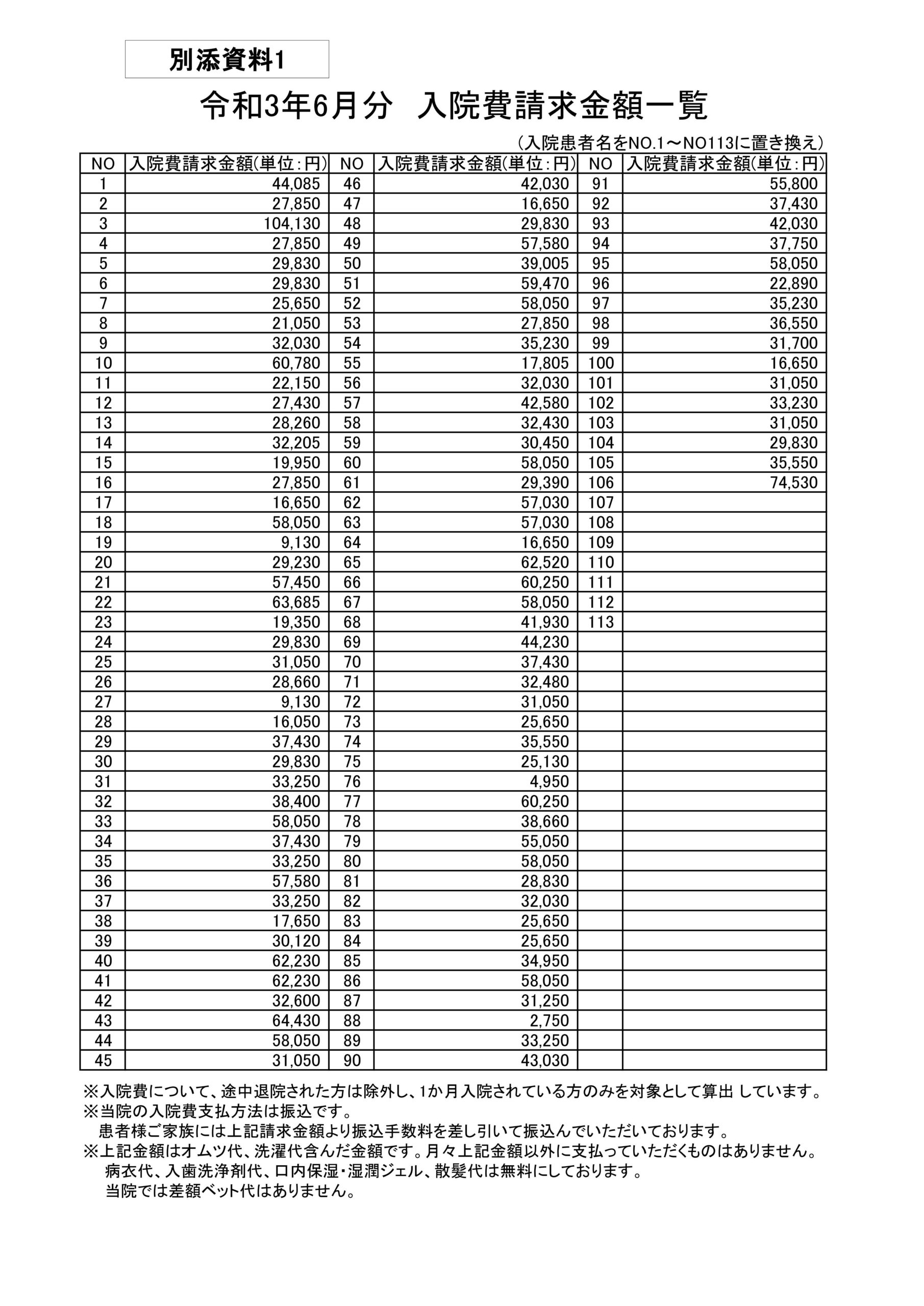 別添資料1

令和3年6月分　入院費請求金額一覧

（入院患者名をNO.1～NO113に置き換え）

| NO | 入院費請求金額(単位：円) | NO | 入院費請求金額(単位：円) | NO | 入院費請求金額(単位：円) |
|---|---|---|---|---|---|
| 1 | 44,085 | 46 | 42,030 | 91 | 55,800 |
| 2 | 27,850 | 47 | 16,650 | 92 | 37,430 |
| 3 | 104,130 | 48 | 29,830 | 93 | 42,030 |
| 4 | 27,850 | 49 | 57,580 | 94 | 37,750 |
| 5 | 29,830 | 50 | 39,005 | 95 | 58,050 |
| 6 | 29,830 | 51 | 59,470 | 96 | 22,890 |
| 7 | 25,650 | 52 | 58,050 | 97 | 35,230 |
| 8 | 21,050 | 53 | 27,850 | 98 | 36,550 |
| 9 | 32,030 | 54 | 35,230 | 99 | 31,700 |
| 10 | 60,780 | 55 | 17,805 | 100 | 16,650 |
| 11 | 22,150 | 56 | 32,030 | 101 | 31,050 |
| 12 | 27,430 | 57 | 42,580 | 102 | 33,230 |
| 13 | 28,260 | 58 | 32,430 | 103 | 31,050 |
| 14 | 32,205 | 59 | 30,450 | 104 | 29,830 |
| 15 | 19,950 | 60 | 58,050 | 105 | 35,550 |
| 16 | 27,850 | 61 | 29,390 | 106 | 74,530 |
| 17 | 16,650 | 62 | 57,030 | 107 | |
| 18 | 58,050 | 63 | 57,030 | 108 | |
| 19 | 9,130 | 64 | 16,650 | 109 | |
| 20 | 29,230 | 65 | 62,520 | 110 | |
| 21 | 57,450 | 66 | 60,250 | 111 | |
| 22 | 63,685 | 67 | 58,050 | 112 | |
| 23 | 19,350 | 68 | 41,930 | 113 | |
| 24 | 29,830 | 69 | 44,230 | | |
| 25 | 31,050 | 70 | 37,430 | | |
| 26 | 28,660 | 71 | 32,480 | | |
| 27 | 9,130 | 72 | 31,050 | | |
| 28 | 16,050 | 73 | 25,650 | | |
| 29 | 37,430 | 74 | 35,550 | | |
| 30 | 29,830 | 75 | 25,130 | | |
| 31 | 33,250 | 76 | 4,950 | | |
| 32 | 38,400 | 77 | 60,250 | | |
| 33 | 58,050 | 78 | 38,660 | | |
| 34 | 37,430 | 79 | 55,050 | | |
| 35 | 33,250 | 80 | 58,050 | | |
| 36 | 57,580 | 81 | 28,830 | | |
| 37 | 33,250 | 82 | 32,030 | | |
| 38 | 17,650 | 83 | 25,650 | | |
| 39 | 30,120 | 84 | 25,650 | | |
| 40 | 62,230 | 85 | 34,950 | | |
| 41 | 62,230 | 86 | 58,050 | | |
| 42 | 32,600 | 87 | 31,250 | | |
| 43 | 64,430 | 88 | 2,750 | | |
| 44 | 58,050 | 89 | 33,250 | | |
| 45 | 31,050 | 90 | 43,030 | | |

※入院費について、途中退院された方は除外し、1か月入院されている方のみを対象として算出 しています。
※当院の入院費支払方法は振込です。
患者様ご家族には上記請求金額より振込手数料を差し引いて振込んでいただいております。
※上記金額はオムツ代、洗濯代含んだ金額です。月々上記金額以外に支払っていただくものはありません。
病衣代、入歯洗浄剤代、口内保湿・湿潤ジェル、散髪代は無料にしております。
当院では差額ベット代はありません。